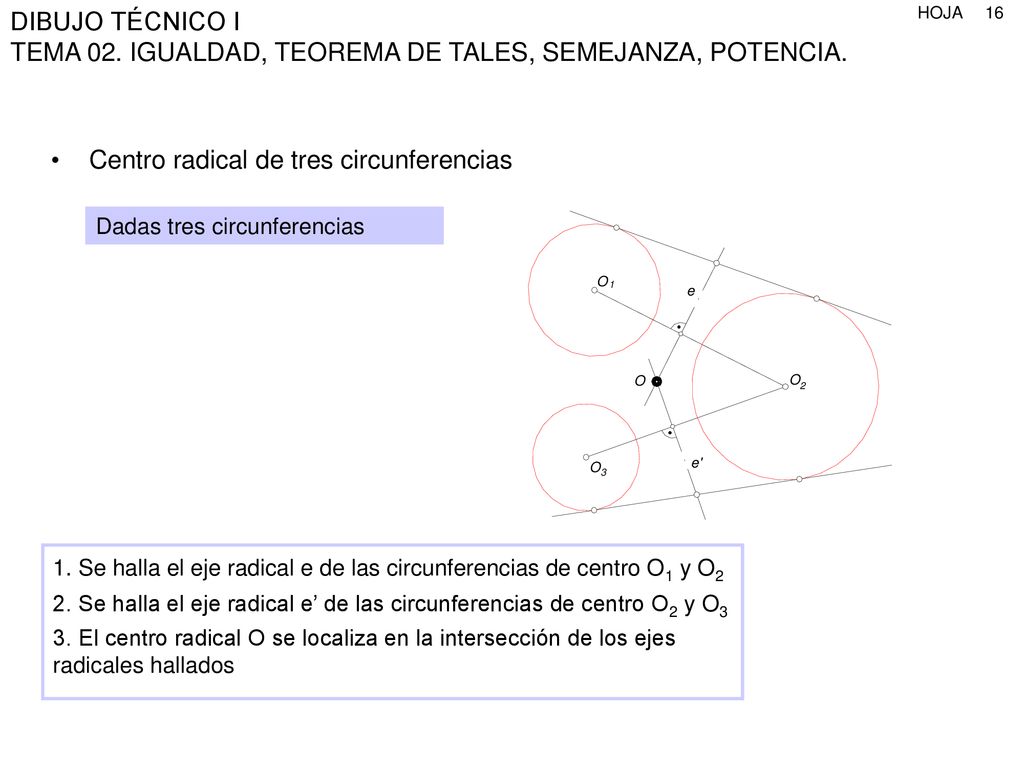 DIBUJO TÉCNICO I
TEMA 02. IGUALDAD, TEOREMA DE TALES, SEMEJANZA, POTENCIA.

HOJA 16

• Centro radical de tres circunferencias

Dadas tres circunferencias

$O_1$
e
O
$O_2$
$O_3$
e'

1. Se halla el eje radical e de las circunferencias de centro $O_1$ y $O_2$

2. Se halla el eje radical e’ de las circunferencias de centro $O_2$ y $O_3$

3. El centro radical O se localiza en la intersección de los ejes radicales hallados